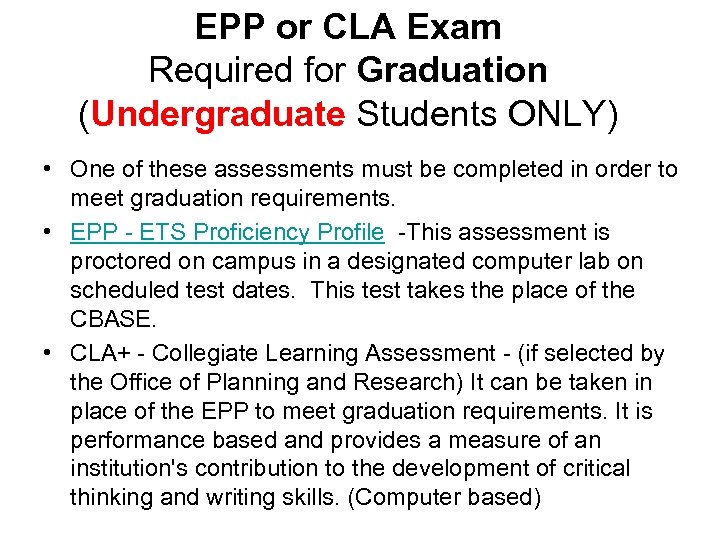 EPP or CLA Exam
Required for Graduation
(Undergraduate Students ONLY)

• One of these assessments must be completed in order to meet graduation requirements.

• EPP - ETS Proficiency Profile -This assessment is proctored on campus in a designated computer lab on scheduled test dates. This test takes the place of the CBASE.

• CLA+ - Collegiate Learning Assessment - (if selected by the Office of Planning and Research) It can be taken in place of the EPP to meet graduation requirements. It is performance based and provides a measure of an institution's contribution to the development of critical thinking and writing skills. (Computer based)